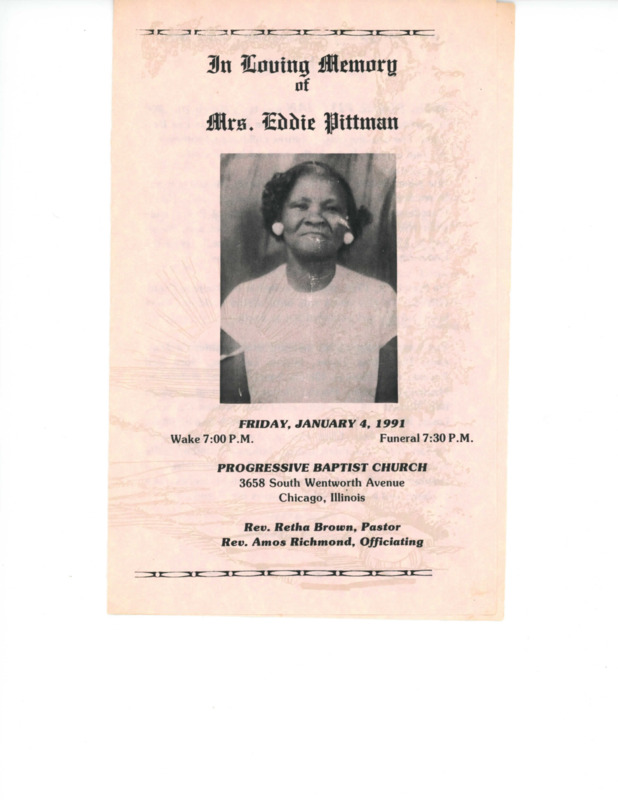 In Loving Memory
of

Mrs. Eddie Pittman

FRIDAY, JANUARY 4, 1991

Wake 7:00 P.M.  Funeral 7:30 P.M.

PROGRESSIVE BAPTIST CHURCH
3658 South Wentworth Avenue
Chicago, Illinois

Rev. Retha Brown, Pastor
Rev. Amos Richmond, Officiating